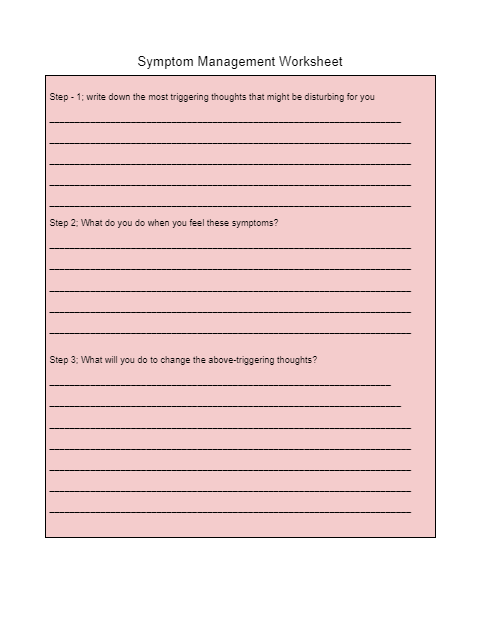 Symptom Management Worksheet

Step - 1; write down the most triggering thoughts that might be disturbing for you

Step 2; What do you do when you feel these symptoms?

Step 3; What will you do to change the above-triggering thoughts?